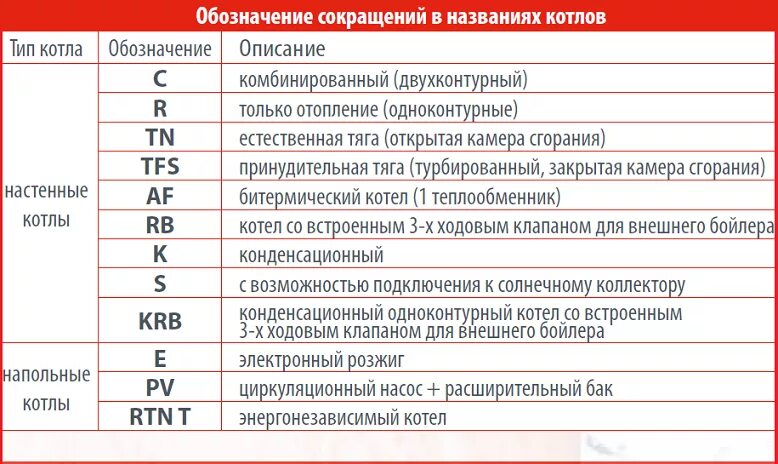 Обозначение сокращений в названиях котлов

| Тип котла | Обозначение | Описание |
|---|---|---|
| настенные котлы | C | комбинированный (двухконтурный) |
| | R | только отопление (одноконтурные) |
| | TN | естественная тяга (открытая камера сгорания) |
| | TFS | принудительная тяга (турбированный, закрытая камера сгорания) |
| | AF | битермический котел (1 теплообменник) |
| | RB | котел со встроенным 3-х ходовым клапаном для внешнего бойлера |
| | K | конденсационный |
| | S | с возможностью подключения к солнечному коллектору |
| | KRB | конденсационный одноконтурный котел со встроенным 3-х ходовым клапаном для внешнего бойлера |
| напольные котлы | E | электронный розжиг |
| | PV | циркуляционный насос + расширительный бак |
| | RTN T | энергонезависимый котел |